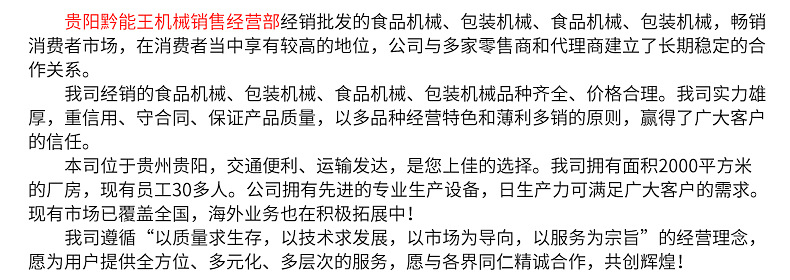 贵阳黔能王机械销售经营部经销批发的食品机械、包装机械、食品机械、包装机械，畅销消费者市场，在消费者当中享有较高的地位，公司与多家零售商和代理商建立了长期稳定的合作关系。

我司经销的食品机械、包装机械、食品机械、包装机械品种齐全、价格合理。我司实力雄厚，重信用、守合同、保证产品质量，以多品种经营特色和薄利多销的原则，赢得了广大客户的信任。

本司位于贵州贵阳，交通便利、运输发达，是您上佳的选择。我司拥有面积2000平方米的厂房，现有员工30多人。公司拥有先进的专业生产设备，日生产力可满足广大客户的需求。现有市场已覆盖全国，海外业务也在积极拓展中！

我司遵循“以质量求生存，以技术求发展，以市场为导向，以服务为宗旨”的经营理念，愿为用户提供全方位、多元化、多层次的服务，愿与各界同仁精诚合作，共创辉煌！